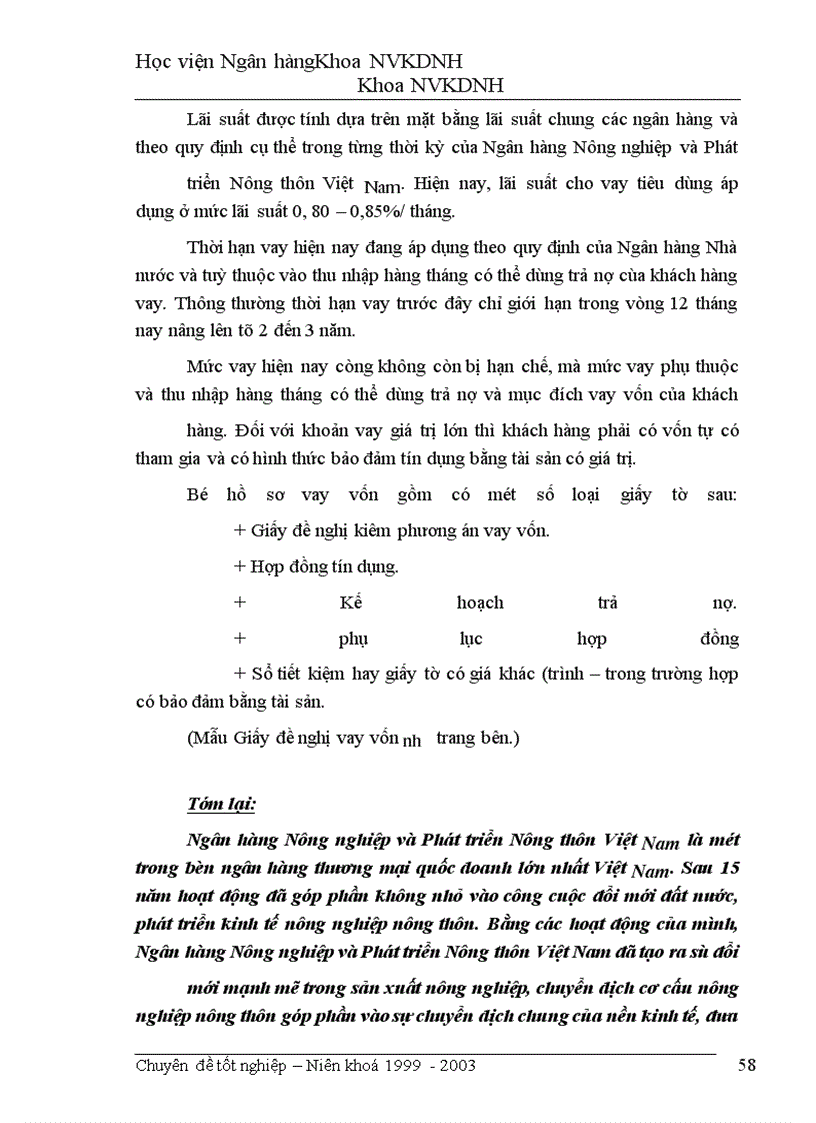 Học viện Ngân hàngKhoa NVKDNH
Khoa NVKDNH

Lãi suất được tính dựa trên mặt bằng lãi suất chung các ngân hàng và theo quy định cụ thể trong từng thời kỳ của Ngân hàng Nông nghiệp và Phát triển Nông thôn Việt Nam. Hiện nay, lãi suất cho vay tiêu dùng áp dụng ở mức lãi suất 0, 80 – 0,85%/ tháng.

Thời hạn vay hiện nay đang áp dụng theo quy định của Ngân hàng Nhà nước và tuỳ thuộc vào thu nhập hàng tháng có thể dùng trả nợ của khách hàng vay. Thông thường thời hạn vay trước đây chỉ giới hạn trong vòng 12 tháng nay nâng lên tõ 2 đến 3 năm.

Mức vay hiện nay còng không còn bị hạn chế, mà mức vay phụ thuộc và thu nhập hàng tháng có thể dùng trả nợ và mục đích vay vốn của khách hàng. Đối với khoản vay giá trị lớn thì khách hàng phải có vốn tự có tham gia và có hình thức bảo đảm tín dụng bằng tài sản có giá trị.

Bé hồ sơ vay vốn gồm có mét số loại giấy tờ sau:

+ Giấy đề nghị kiêm phương án vay vốn.

+ Hợp đồng tín dụng.

+ Kế hoạch trả nợ.

+ phụ lục hợp đồng

+ Sổ tiết kiệm hay giấy tờ có giá khác (trình – trong trường hợp có bảo đảm bằng tài sản.

(Mẫu Giấy đề nghị vay vốn nh trang bên.)

Tóm lại:

Ngân hàng Nông nghiệp và Phát triển Nông thôn Việt Nam là mét trong bèn ngân hàng thương mại quốc doanh lớn nhất Việt Nam. Sau 15 năm hoạt động đã góp phần không nhỏ vào công cuộc đổi mới đất nước, phát triển kinh tế nông nghiệp nông thôn. Bằng các hoạt động của mình, Ngân hàng Nông nghiệp và Phát triển Nông thôn Việt Nam đã tạo ra sù đổi mới mạnh mẽ trong sản xuất nông nghiệp, chuyển dịch cơ cấu nông nghiệp nông thôn góp phần vào sự chuyển dịch chung của nền kinh tế, đưa

Chuyên đề tốt nghiệp – Niên khoá 1999 - 2003 58